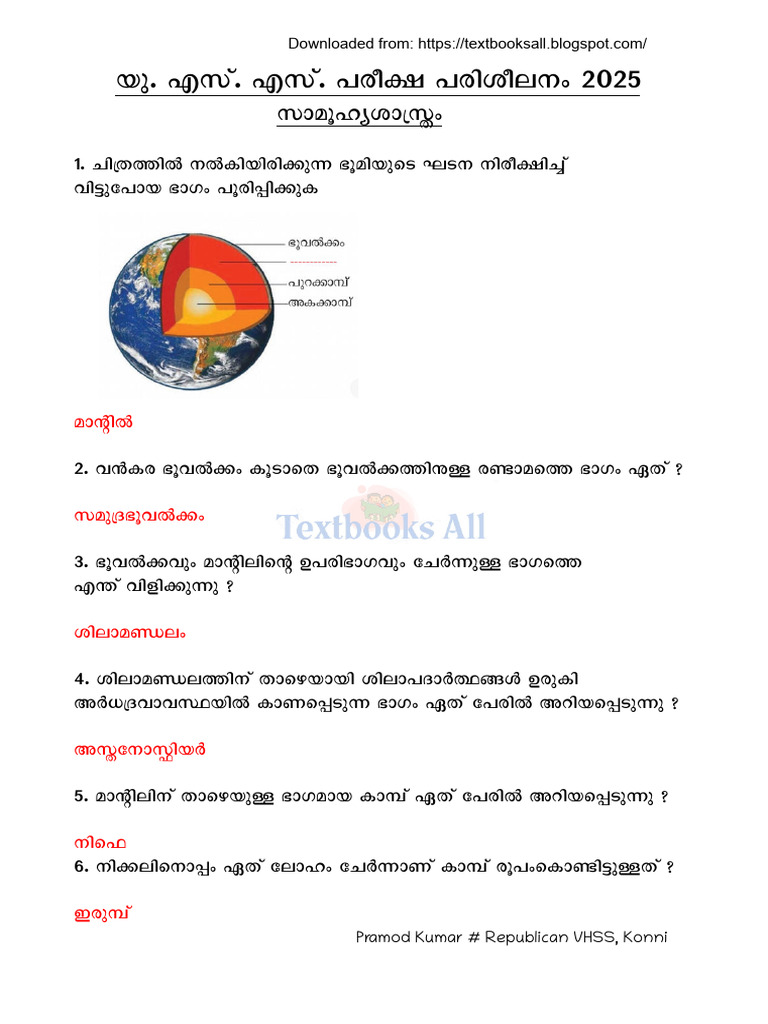 Downloaded from: https://textbooksall.blogspot.com/

യു. എസ്. എസ്. പരീക്ഷ പരിശീലനം 2025

സാമൂഹ്യശാസ്ത്രം

1. ചിത്രത്തിൽ നൽകിയിരിക്കുന്ന ഭൂമിയുടെ ഘടന നിരീക്ഷിച്ച് വിട്ടുപോയ ഭാഗം പൂരിപ്പിക്കുക

ഭൂവൽക്കം
------------
പുറക്കാമ്പ്
അകക്കാമ്പ്

മാന്റിൽ

2. വൻകര ഭൂവൽക്കം കൂടാതെ ഭൂവൽക്കത്തിനുള്ള രണ്ടാമത്തെ ഭാഗം ഏത് ?

സമുദ്രഭൂവൽക്കം

Textbooks All

3. ഭൂവൽക്കവും മാന്റിലിന്റെ ഉപരിഭാഗവും ചേർന്നുള്ള ഭാഗത്തെ എന്ത് വിളിക്കുന്നു ?

ശിലാമണ്ഡലം

4. ശിലാമണ്ഡലത്തിന് താഴെയായി ശിലാപദാർത്ഥങ്ങൾ ഉരുകി അർധദ്രവാവസ്ഥയിൽ കാണപ്പെടുന്ന ഭാഗം ഏത് പേരിൽ അറിയപ്പെടുന്നു ?

അസ്തനോസ്ഫിയർ

5. മാന്റിലിന് താഴെയുള്ള ഭാഗമായ കാമ്പ് ഏത് പേരിൽ അറിയപ്പെടുന്നു ?

നിഫെ

6. നിക്കലിനൊപ്പം ഏത് ലോഹം ചേർന്നാണ് കാമ്പ് രൂപംകൊണ്ടിട്ടുള്ളത് ?

ഇരുമ്പ്

Pramod Kumar # Republican VHSS, Konni